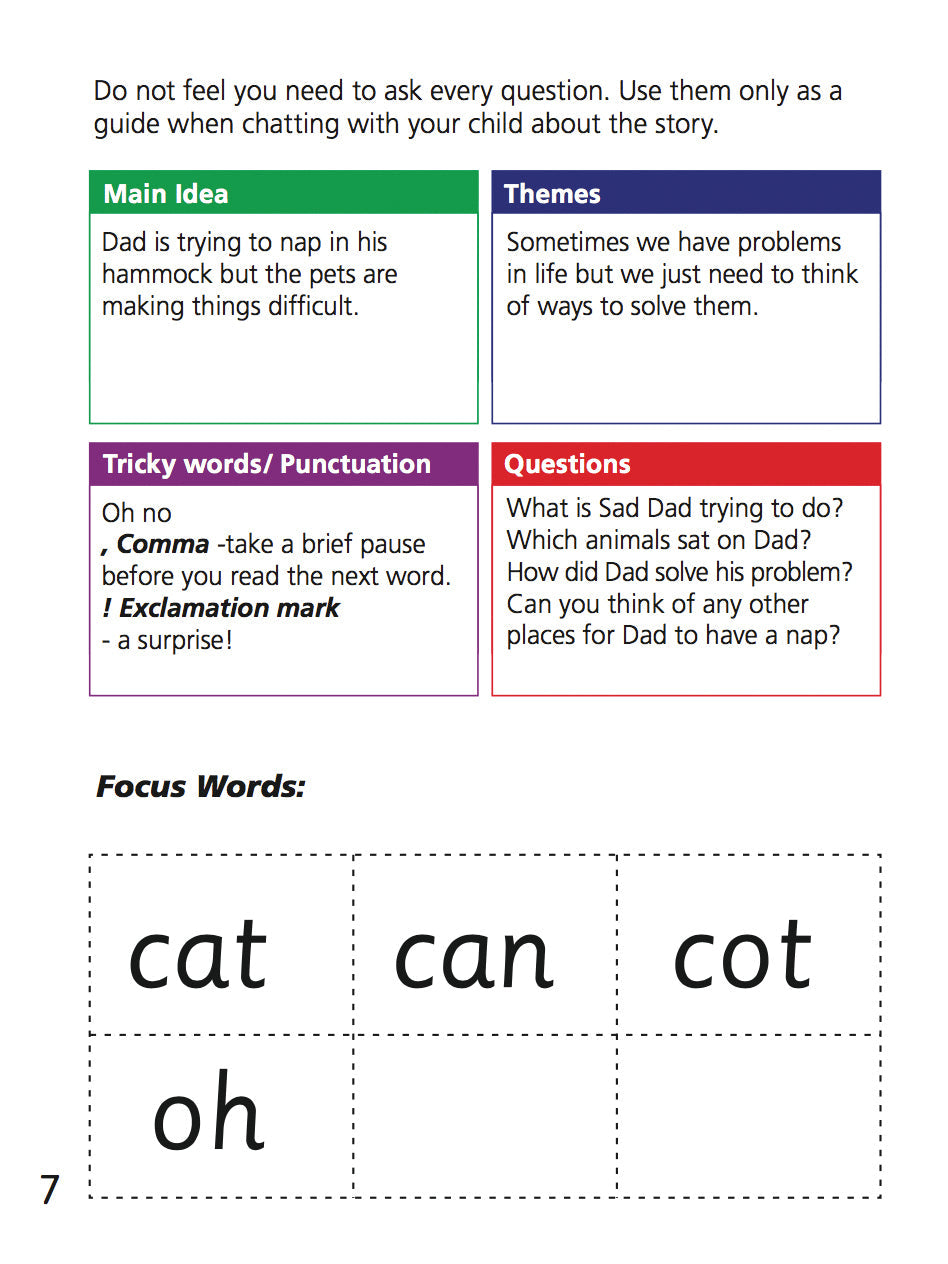 Do not feel you need to ask every question. Use them only as a guide when chatting with your child about the story.

Main Idea

Dad is trying to nap in his hammock but the pets are making things difficult.

Themes

Sometimes we have problems in life but we just need to think of ways to solve them.

Tricky words/ Punctuation

Oh no
, Comma -take a brief pause before you read the next word.
! Exclamation mark
- a surprise!

Questions

What is Sad Dad trying to do?
Which animals sat on Dad?
How did Dad solve his problem?
Can you think of any other places for Dad to have a nap?

Focus Words:

| cat | can | cot |
|---|---|---|
| oh | | |

7